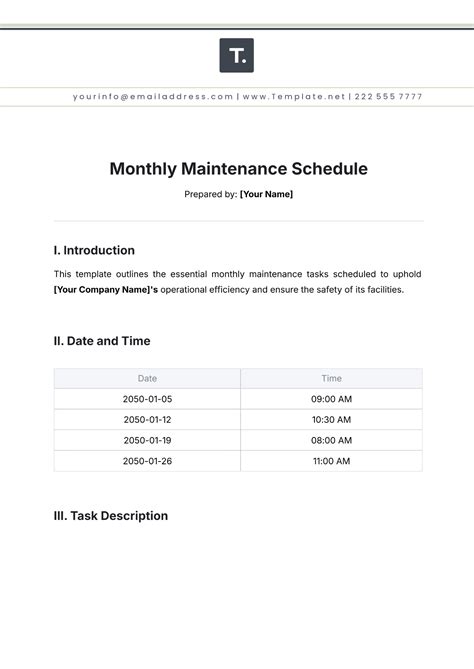 T.

yourinfo@emailaddress.com | www.Template.net | 222 555 7777

Monthly Maintenance Schedule

Prepared by: [Your Name]

I. Introduction

This template outlines the essential monthly maintenance tasks scheduled to uphold [Your Company Name]'s operational efficiency and ensure the safety of its facilities.

II. Date and Time

| Date | Time |
|---|---|
| 2050-01-05 | 09:00 AM |
| 2050-01-12 | 10:30 AM |
| 2050-01-19 | 08:00 AM |
| 2050-01-26 | 11:00 AM |

III. Task Description